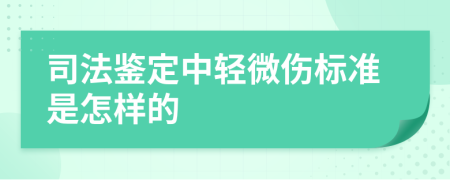 司法鉴定中轻微伤标准是怎样的